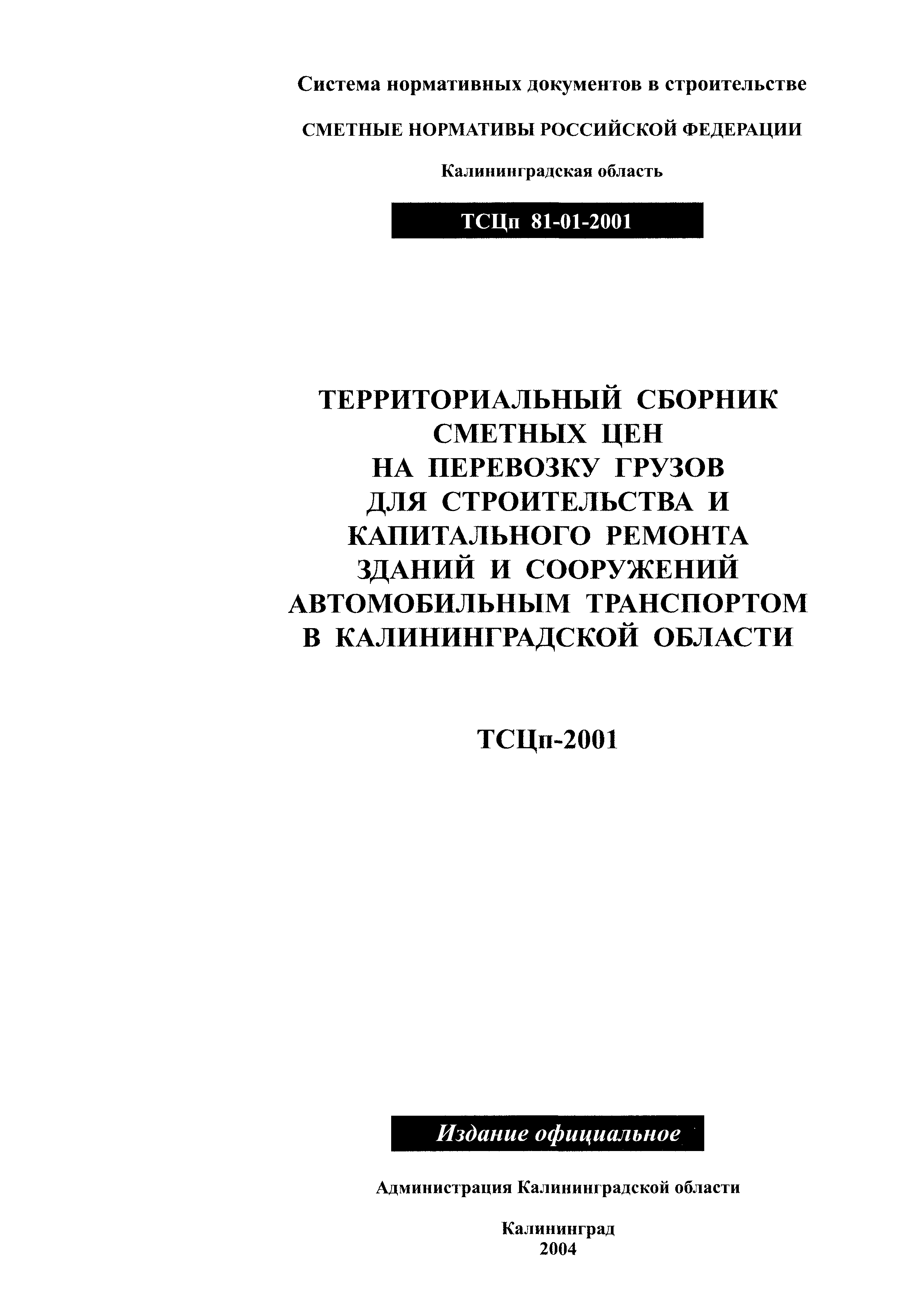 Система нормативных документов в строительстве

СМЕТНЫЕ НОРМАТИВЫ РОССИЙСКОЙ ФЕДЕРАЦИИ

Калининградская область

ТСЦп 81-01-2001

ТЕРРИТОРИАЛЬНЫЙ СБОРНИК СМЕТНЫХ ЦЕН НА ПЕРЕВОЗКУ ГРУЗОВ ДЛЯ СТРОИТЕЛЬСТВА И КАПИТАЛЬНОГО РЕМОНТА ЗДАНИЙ И СООРУЖЕНИЙ АВТОМОБИЛЬНЫМ ТРАНСПОРТОМ В КАЛИНИНГРАДСКОЙ ОБЛАСТИ

ТСЦп-2001

Издание официальное

Администрация Калининградской области

Калининград
2004